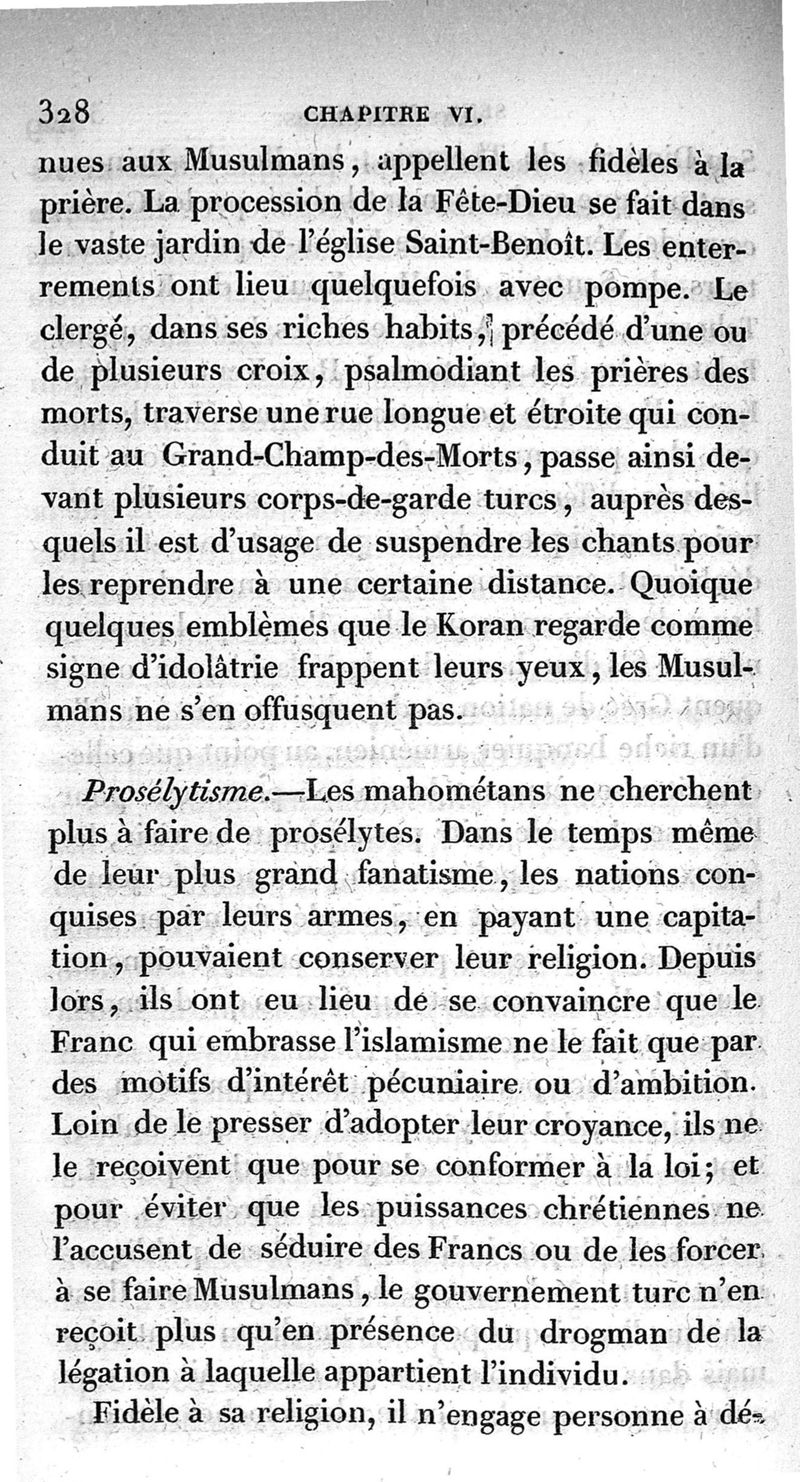 328 CHAPITRE VI.

nues aux Musulmans, appellent les fidèles à la prière. La procession de la Fête-Dieu se fait dans le vaste jardin de l'église Saint-Benoît. Les enterrements ont lieu quelquefois avec pompe. Le clergé, dans ses riches habits, précédé d'une ou de plusieurs croix, psalmodiant les prières des morts, traverse une rue longue et étroite qui conduit au Grand-Champ-des-Morts, passe ainsi devant plusieurs corps-de-garde turcs, auprès desquels il est d'usage de suspendre les chants pour les reprendre à une certaine distance. Quoique quelques emblèmes que le Koran regarde comme signe d'idolâtrie frappent leurs yeux, les Musulmans ne s'en offusquent pas.

Prosélytisme.—Les mahométans ne cherchent plus à faire de prosélytes. Dans le temps même de leur plus grand fanatisme, les nations conquises par leurs armes, en payant une capitation, pouvaient conserver leur religion. Depuis lors, ils ont eu lieu de se convaincre que le Franc qui embrasse l'islamisme ne le fait que par des motifs d'intérêt pécuniaire ou d'ambition. Loin de le presser d'adopter leur croyance, ils ne le reçoivent que pour se conformer à la loi; et pour éviter que les puissances chrétiennes ne l'accusent de séduire des Francs ou de les forcer à se faire Musulmans, le gouvernement turc n'en reçoit plus qu'en présence du drogman de la légation à laquelle appartient l'individu.

Fidèle à sa religion, il n'engage personne à dé-